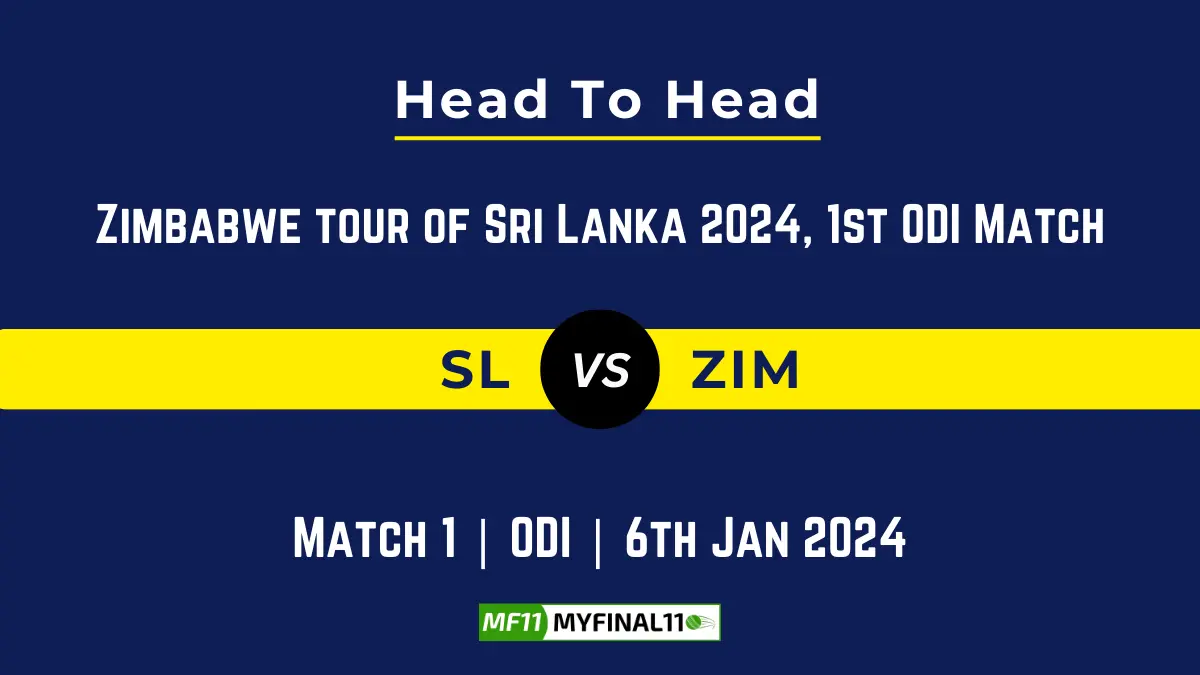 Head To Head

Zimbabwe tour of Sri Lanka 2024, 1st ODI Match

SL VS ZIM

Match 1 | ODI | 6th Jan 2024

MF11 MYFINAL11